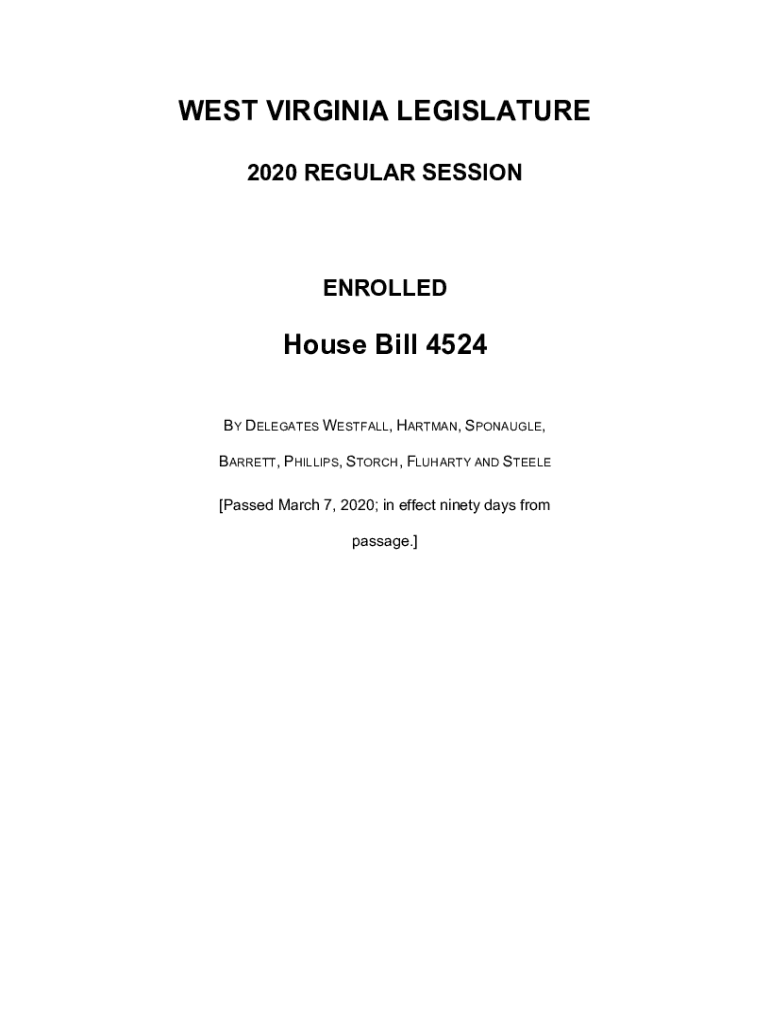 WEST VIRGINIA LEGISLATURE

2020 REGULAR SESSION

ENROLLED

House Bill 4524

BY DELEGATES WESTFALL, HARTMAN, SPONAUGLE, BARRETT, PHILLIPS, STORCH, FLUHARTY AND STEELE

[Passed March 7, 2020; in effect ninety days from passage.]